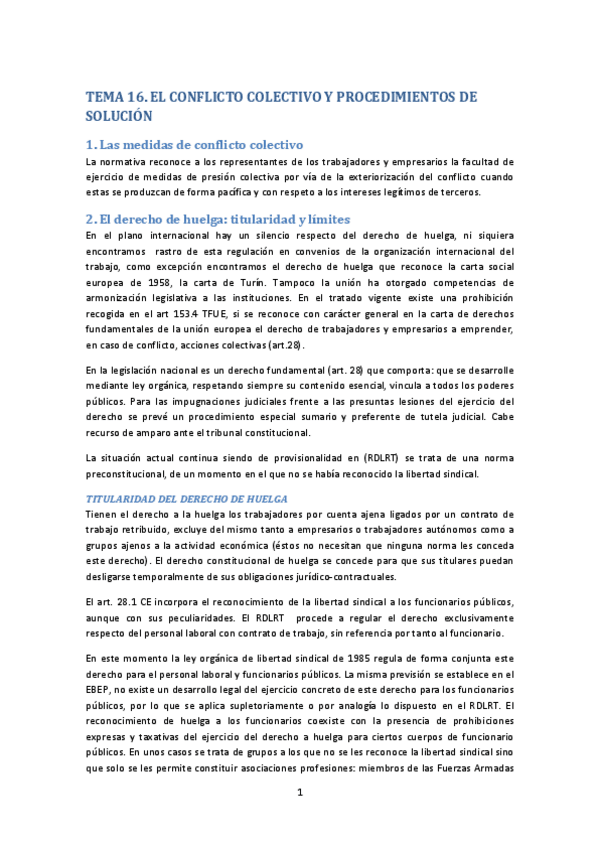 TEMA 16. EL CONFLICTO COLECTIVO Y PROCEDIMIENTOS DE SOLUCIÓN

1. Las medidas de conflicto colectivo

La normativa reconoce a los representantes de los trabajadores y empresarios la facultad de ejercicio de medidas de presión colectiva por vía de la exteriorización del conflicto cuando estas se produzcan de forma pacífica y con respeto a los intereses legítimos de terceros.

2. El derecho de huelga: titularidad y límites

En el plano internacional hay un silencio respecto del derecho de huelga, ni siquiera encontramos rastro de esta regulación en convenios de la organización internacional del trabajo, como excepción encontramos el derecho de huelga que reconoce la carta social europea de 1958, la carta de Turín. Tampoco la unión ha otorgado competencias de armonización legislativa a las instituciones. En el tratado vigente existe una prohibición recogida en el art 153.4 TFUE, si se reconoce con carácter general en la carta de derechos fundamentales de la unión europea el derecho de trabajadores y empresarios a emprender, en caso de conflicto, acciones colectivas (art.28).

En la legislación nacional es un derecho fundamental (art. 28) que comporta: que se desarrolle mediante ley orgánica, respetando siempre su contenido esencial, vincula a todos los poderes públicos. Para las impugnaciones judiciales frente a las presuntas lesiones del ejercicio del derecho se prevé un procedimiento especial sumario y preferente de tutela judicial. Cabe recurso de amparo ante el tribunal constitucional.

La situación actual continua siendo de provisionalidad en (RDLRT) se trata de una norma preconstitucional, de un momento en el que no se había reconocido la libertad sindical.

TITULARIDAD DEL DERECHO DE HUELGA

Tienen el derecho a la huelga los trabajadores por cuenta ajena ligados por un contrato de trabajo retribuido, excluye del mismo tanto a empresarios o trabajadores autónomos como a grupos ajenos a la actividad económica (éstos no necesitan que ninguna norma les conceda este derecho). El derecho constitucional de huelga se concede para que sus titulares puedan desligarse temporalmente de sus obligaciones jurídico-contractuales.

El art. 28.1 CE incorpora el reconocimiento de la libertad sindical a los funcionarios públicos, aunque con sus peculiaridades. El RDLRT procede a regular el derecho exclusivamente respecto del personal laboral con contrato de trabajo, sin referencia por tanto al funcionario.

En este momento la ley orgánica de libertad sindical de 1985 regula de forma conjunta este derecho para el personal laboral y funcionarios públicos. La misma previsión se establece en el EBEP, no existe un desarrollo legal del ejercicio concreto de este derecho para los funcionarios públicos, por lo que se aplica supletoriamente o por analogía lo dispuesto en el RDLRT. El reconocimiento de huelga a los funcionarios coexiste con la presencia de prohibiciones expresas y taxativas del ejercicio del derecho a huelga para ciertos cuerpos de funcionario públicos. En unos casos se trata de grupos a los que no se les reconoce la libertad sindical sino que solo se les permite constituir asociaciones profesiones: miembros de las Fuerzas Armadas

1